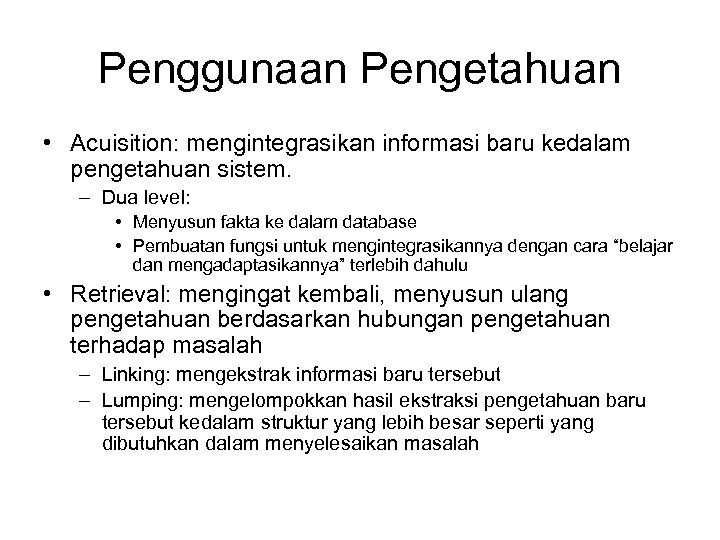 Penggunaan Pengetahuan

• Acuisition: mengintegrasikan informasi baru kedalam pengetahuan sistem.
– Dua level:
• Menyusun fakta ke dalam database
• Pembuatan fungsi untuk mengintegrasikannya dengan cara “belajar dan mengadaptasikannya” terlebih dahulu

• Retrieval: mengingat kembali, menyusun ulang pengetahuan berdasarkan hubungan pengetahuan terhadap masalah
– Linking: mengekstrak informasi baru tersebut
– Lumping: mengelompokkan hasil ekstraksi pengetahuan baru tersebut kedalam struktur yang lebih besar seperti yang dibutuhkan dalam menyelesaikan masalah